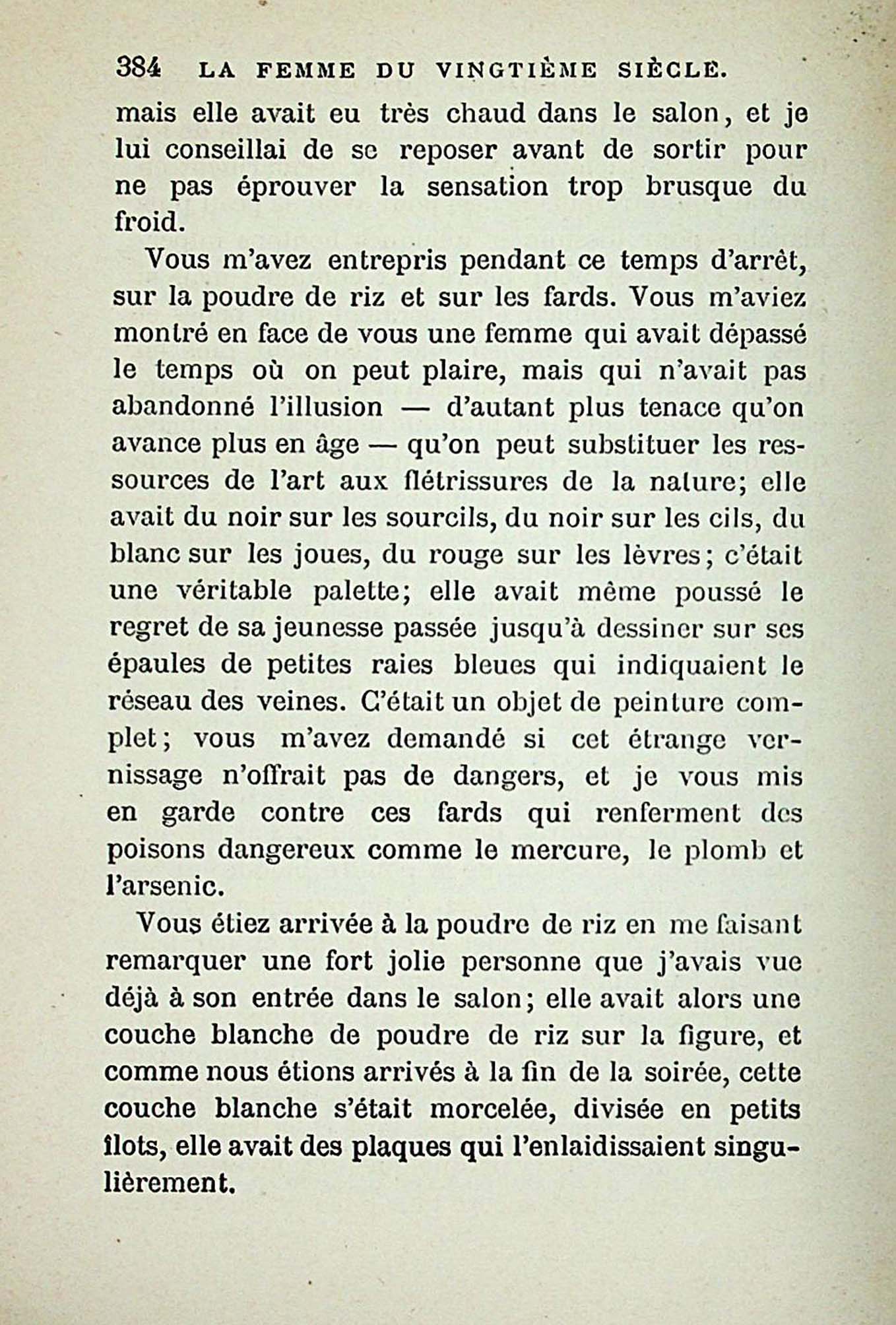 384 LA FEMME DU VINGTIÈME SIÈCLE.

mais elle avait eu très chaud dans le salon, et je lui conseillai de se reposer avant de sortir pour ne pas éprouver la sensation trop brusque du froid.

Vous m'avez entrepris pendant ce temps d'arrêt, sur la poudre de riz et sur les fards. Vous m'aviez montré en face de vous une femme qui avait dépassé le temps où on peut plaire, mais qui n'avait pas abandonné l'illusion — d'autant plus tenace qu'on avance plus en âge — qu'on peut substituer les ressources de l'art aux flétrissures de la nature; elle avait du noir sur les sourcils, du noir sur les cils, du blanc sur les joues, du rouge sur les lèvres; c'était une véritable palette; elle avait même poussé le regret de sa jeunesse passée jusqu'à dessiner sur ses épaules de petites raies bleues qui indiquaient le réseau des veines. C'était un objet de peinture complet; vous m'avez demandé si cet étrange vernissage n'offrait pas de dangers, et je vous mis en garde contre ces fards qui renferment des poisons dangereux comme le mercure, le plomb et l'arsenic.

Vous étiez arrivée à la poudre de riz en me faisant remarquer une fort jolie personne que j'avais vue déjà à son entrée dans le salon; elle avait alors une couche blanche de poudre de riz sur la figure, et comme nous étions arrivés à la fin de la soirée, cette couche blanche s'était morcelée, divisée en petits îlots, elle avait des plaques qui l'enlaidissaient singulièrement.